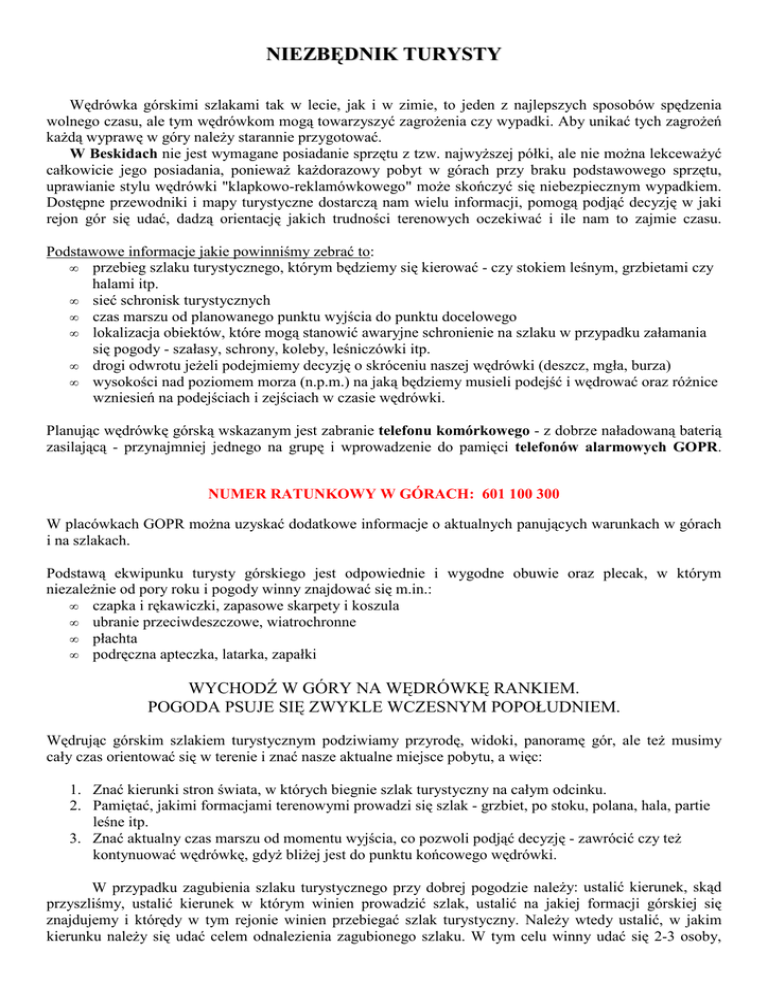 NIEZBĘDNIK TURYSTY

Wędrówka górskimi szlakami tak w lecie, jak i w zimie, to jeden z najlepszych sposobów spędzenia wolnego czasu, ale tym wędrówkom mogą towarzyszyć zagrożenia czy wypadki. Aby unikać tych zagrożeń każdą wyprawę w góry należy starannie przygotować.

W Beskidach nie jest wymagane posiadanie sprzętu z tzw. najwyższej półki, ale nie można lekceważyć całkowicie jego posiadania, ponieważ każdorazowy pobyt w górach przy braku podstawowego sprzętu, uprawianie stylu wędrówki "klapkowo-reklamówkowego" może skończyć się niebezpiecznym wypadkiem. Dostępne przewodniki i mapy turystyczne dostarczą nam wielu informacji, pomogą podjąć decyzję w jaki rejon gór się udać, dadzą orientację jakich trudności terenowych oczekiwać i ile nam to zajmie czasu.

Podstawowe informacje jakie powinniśmy zebrać to:
∞ przebieg szlaku turystycznego, którym będziemy się kierować - czy stokiem leśnym, grzbietami czy halami itp.
∞ sieć schronisk turystycznych
∞ czas marszu od planowanego punktu wyjścia do punktu docelowego
∞ lokalizacja obiektów, które mogą stanowić awaryjne schronienie na szlaku w przypadku załamania się pogody - szałasy, schrony, koleby, leśniczówki itp.
∞ drogi odwrotu jeżeli podejmiemy decyzję o skróceniu naszej wędrówki (deszcz, mgła, burza)
∞ wysokości nad poziomem morza (n.p.m.) na jaką będziemy musieli podejść i wędrować oraz różnice wzniesień na podejściach i zejściach w czasie wędrówki.

Planując wędrówkę górską wskazanym jest zabranie telefonu komórkowego - z dobrze naładowaną baterią zasilającą - przynajmniej jednego na grupę i wprowadzenie do pamięci telefonów alarmowych GOPR.

NUMER RATUNKOWY W GÓRACH: 601 100 300

W placówkach GOPR można uzyskać dodatkowe informacje o aktualnych panujących warunkach w górach i na szlakach.

Podstawą ekwipunku turysty górskiego jest odpowiednie i wygodne obuwie oraz plecak, w którym niezależnie od pory roku i pogody winny znajdować się m.in.:
∞ czapka i rękawiczki, zapasowe skarpety i koszula
∞ ubranie przeciwdeszczowe, wiatrochronne
∞ płachta
∞ podręczna apteczka, latarka, zapałki

WYCHODŹ W GÓRY NA WĘDRÓWKĘ RANKIEM.
POGODA PSUJE SIĘ ZWYKLE WCZESNYM POPOŁUDNIEM.

Wędrując górskim szlakiem turystycznym podziwiamy przyrodę, widoki, panoramę gór, ale też musimy cały czas orientować się w terenie i znać nasze aktualne miejsce pobytu, a więc:

1. Znać kierunki stron świata, w których biegnie szlak turystyczny na całym odcinku.
2. Pamiętać, jakimi formacjami terenowymi prowadzi się szlak - grzbiet, po stoku, polana, hala, partie leśne itp.
3. Znać aktualny czas marszu od momentu wyjścia, co pozwoli podjąć decyzję - zawrócić czy też kontynuować wędrówkę, gdyż bliżej jest do punktu końcowego wędrówki.

W przypadku zagubienia szlaku turystycznego przy dobrej pogodzie należy: ustalić kierunek, skąd przyszliśmy, ustalić kierunek w którym winien prowadzić szlak, ustalić na jakiej formacji górskiej się znajdujemy i którędy w tym rejonie winien przebiegać szlak turystyczny. Należy wtedy ustalić, w jakim kierunku należy się udać celem odnalezienia zagubionego szlaku. W tym celu winny udać się 2-3 osoby,